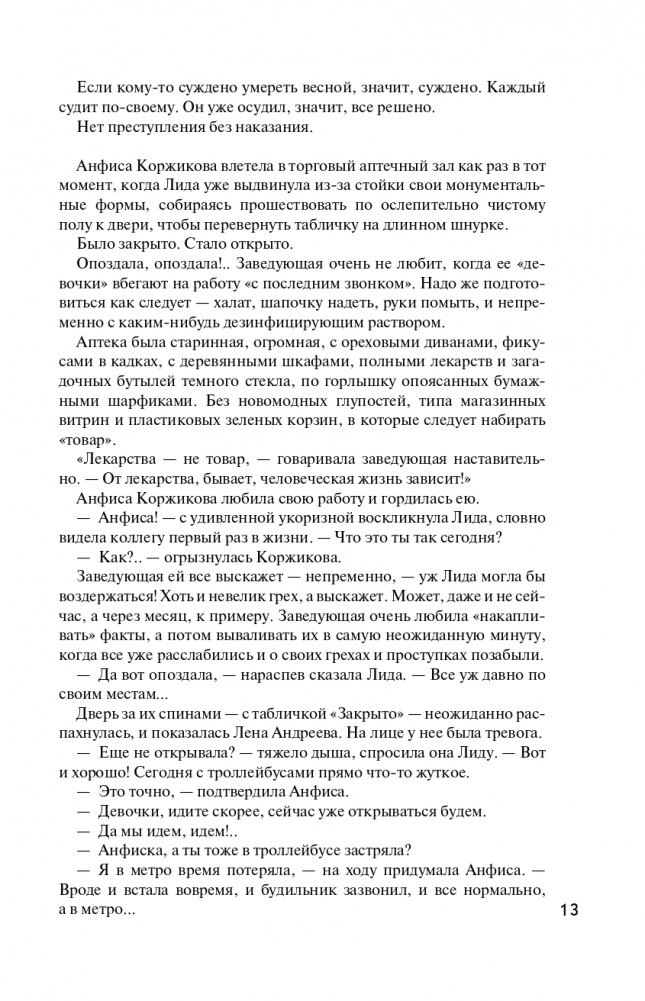 Если кому-то суждено умереть весной, значит, суждено. Каждый судит по-своему. Он уже осудил, значит, все решено.
Нет преступления без наказания.

Анфиса Коржикова влетела в торговый аптечный зал как раз в тот момент, когда Лида уже выдвинула из-за стойки свои монументальные формы, собираясь прошествовать по ослепительно чистому полу к двери, чтобы перевернуть табличку на длинном шнурке.
Было закрыто. Стало открыто.
Опоздала, опоздала!.. Заведующая очень не любит, когда ее «девочки» вбегают на работу «с последним звонком». Надо же подготовиться как следует — халат, шапочку надеть, руки помыть, и непременно с каким-нибудь дезинфицирующим раствором.
Аптека была старинная, огромная, с ореховыми диванами, фикусами в кадках, с деревянными шкафами, полными лекарств и загадочных бутылей темного стекла, по горлышку опоясанных бумажными шарфиками. Без новомодных глупостей, типа магазинных витрин и пластиковых зеленых корзин, в которые следует набирать «товар».
«Лекарства — не товар, — говаривала заведующая наставительно. — От лекарства, бывает, человеческая жизнь зависит!»
Анфиса Коржикова любила свою работу и гордилась ею.
— Анфиса! — с удивленной укоризной воскликнула Лида, словно видела коллегу первый раз в жизни. — Что это ты так сегодня?
— Как?.. — огрызнулась Коржикова.
Заведующая ей все выскажет — непременно, — уж Лида могла бы воздержаться! Хоть и невелик грех, а выскажет. Может, даже и не сейчас, а через месяц, к примеру. Заведующая очень любила «накапливать» факты, а потом вываливать их в самую неожиданную минуту, когда все уже расслабились и о своих грехах и проступках позабыли.
— Да вот опоздала, — нараспев сказала Лида. — Все уж давно по своим местам...
Дверь за их спинами — с табличкой «Закрыто» — неожиданно распахнулась, и показалась Лена Андреева. На лице у нее была тревога.
— Еще не открывала? — тяжело дыша, спросила она Лиду. — Вот и хорошо! Сегодня с троллейбусами прямо что-то жуткое.
— Это точно, — подтвердила Анфиса.
— Девочки, идите скорее, сейчас уже открываться будем.
— Да мы идем, идем!..
— Анфиска, а ты тоже в троллейбусе застряла?
— Я в метро время потеряла, — на ходу придумала Анфиса. — Вроде и встала вовремя, и будильник зазвонил, и все нормально, а в метро...

13